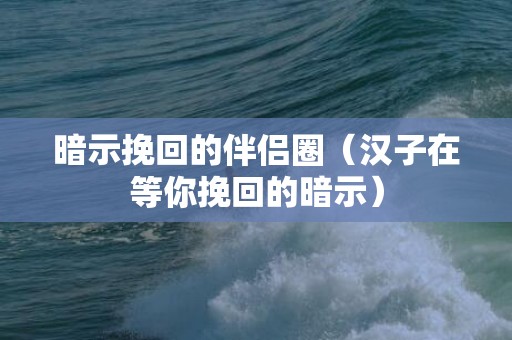 暗示挽回的伴侣圈（汉子在等你挽回的暗示）